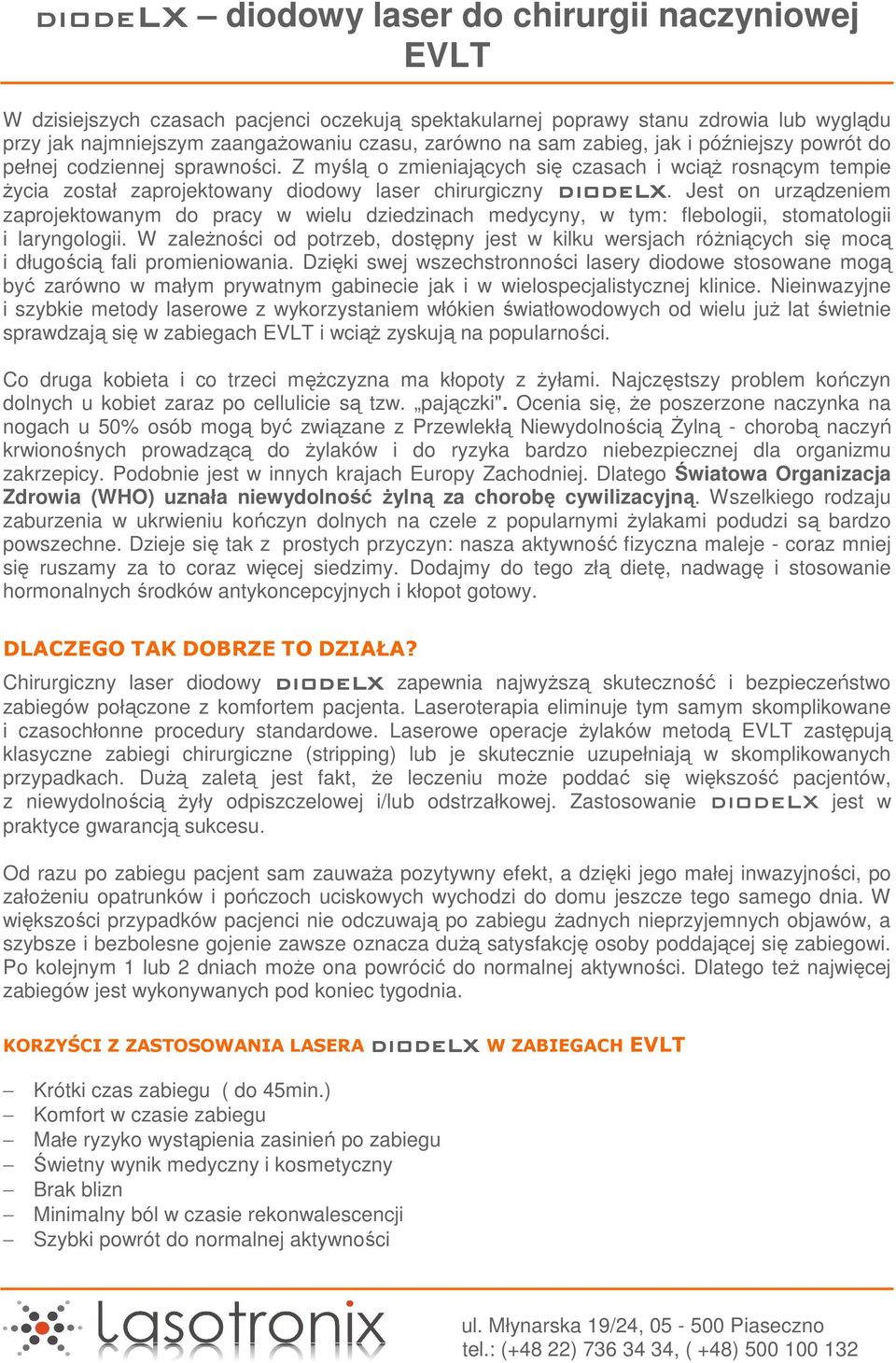 DIODELX – diodowy laser do chirurgii naczyniowej EVLT

W dzisiejszych czasach pacjenci oczekują spektakularnej poprawy stanu zdrowia lub wyglądu przy jak najmniejszym zaangażowaniu czasu, zarówno na sam zabieg, jak i późniejszy powrót do pełnej codziennej sprawności. Z myślą o zmieniających się czasach i wciąż rosnącym tempie życia został zaprojektowany diodowy laser chirurgiczny DIODELX. Jest on urządzeniem zaprojektowanym do pracy w wielu dziedzinach medycyny, w tym: flebologii, stomatologii i laryngologii. W zależności od potrzeb, dostępny jest w kilku wersjach różniących się mocą i długością fali promieniowania. Dzięki swej wszechstronności lasery diodowe stosowane mogą być zarówno w małym prywatnym gabinecie jak i w wielospecjalistycznej klinice. Nieinwazyjne i szybkie metody laserowe z wykorzystaniem włókien światłowodowych od wielu już lat świetnie sprawdzają się w zabiegach EVLT i wciąż zyskują na popularności.

Co druga kobieta i co trzeci mężczyzna ma kłopoty z żyłami. Najczęstszy problem kończyn dolnych u kobiet zaraz po cellulicie są tzw. „pajączki". Ocenia się, że poszerzone naczynka na nogach u 50% osób mogą być związane z Przewlekłą Niewydolnością Żylną - chorobą naczyń krwionośnych prowadzącą do żylaków i do ryzyka bardzo niebezpiecznej dla organizmu zakrzepicy. Podobnie jest w innych krajach Europy Zachodniej. Dlatego Światowa Organizacja Zdrowia (WHO) uznała niewydolność żylną za chorobę cywilizacyjną. Wszelkiego rodzaju zaburzenia w ukrwieniu kończyn dolnych na czele z popularnymi żylakami podudzi są bardzo powszechne. Dzieje się tak z prostych przyczyn: nasza aktywność fizyczna maleje - coraz mniej się ruszamy za to coraz więcej siedzimy. Dodajmy do tego złą dietę, nadwagę i stosowanie hormonalnych środków antykoncepcyjnych i kłopot gotowy.

DLACZEGO TAK DOBRZE TO DZIAŁA?

Chirurgiczny laser diodowy DIODELX zapewnia najwyższą skuteczność i bezpieczeństwo zabiegów połączone z komfortem pacjenta. Laseroterapia eliminuje tym samym skomplikowane i czasochłonne procedury standardowe. Laserowe operacje żylaków metodą EVLT zastępują klasyczne zabiegi chirurgiczne (stripping) lub je skutecznie uzupełniają w skomplikowanych przypadkach. Dużą zaletą jest fakt, że leczeniu może poddać się większość pacjentów, z niewydolnością żyły odpiszczelowej i/lub odstrzałkowej. Zastosowanie DIODELX jest w praktyce gwarancją sukcesu.

Od razu po zabiegu pacjent sam zauważa pozytywny efekt, a dzięki jego małej inwazyjności, po założeniu opatrunków i pończoch uciskowych wychodzi do domu jeszcze tego samego dnia. W większości przypadków pacjenci nie odczuwają po zabiegu żadnych nieprzyjemnych objawów, a szybsze i bezbolesne gojenie zawsze oznacza dużą satysfakcję osoby poddającej się zabiegowi. Po kolejnym 1 lub 2 dniach może ona powrócić do normalnej aktywności. Dlatego też najwięcej zabiegów jest wykonywanych pod koniec tygodnia.

KORZYŚCI Z ZASTOSOWANIA LASERA DIODELX W ZABIEGACH EVLT

– Krótki czas zabiegu ( do 45min.)
– Komfort w czasie zabiegu
– Małe ryzyko wystąpienia zasinień po zabiegu
– Świetny wynik medyczny i kosmetyczny
– Brak blizn
– Minimalny ból w czasie rekonwalescencji
– Szybki powrót do normalnej aktywności

lasotronix

ul. Młynarska 19/24, 05 - 500 Piaseczno
tel.: (+48 22) 736 34 34, ( +48) 500 100 132